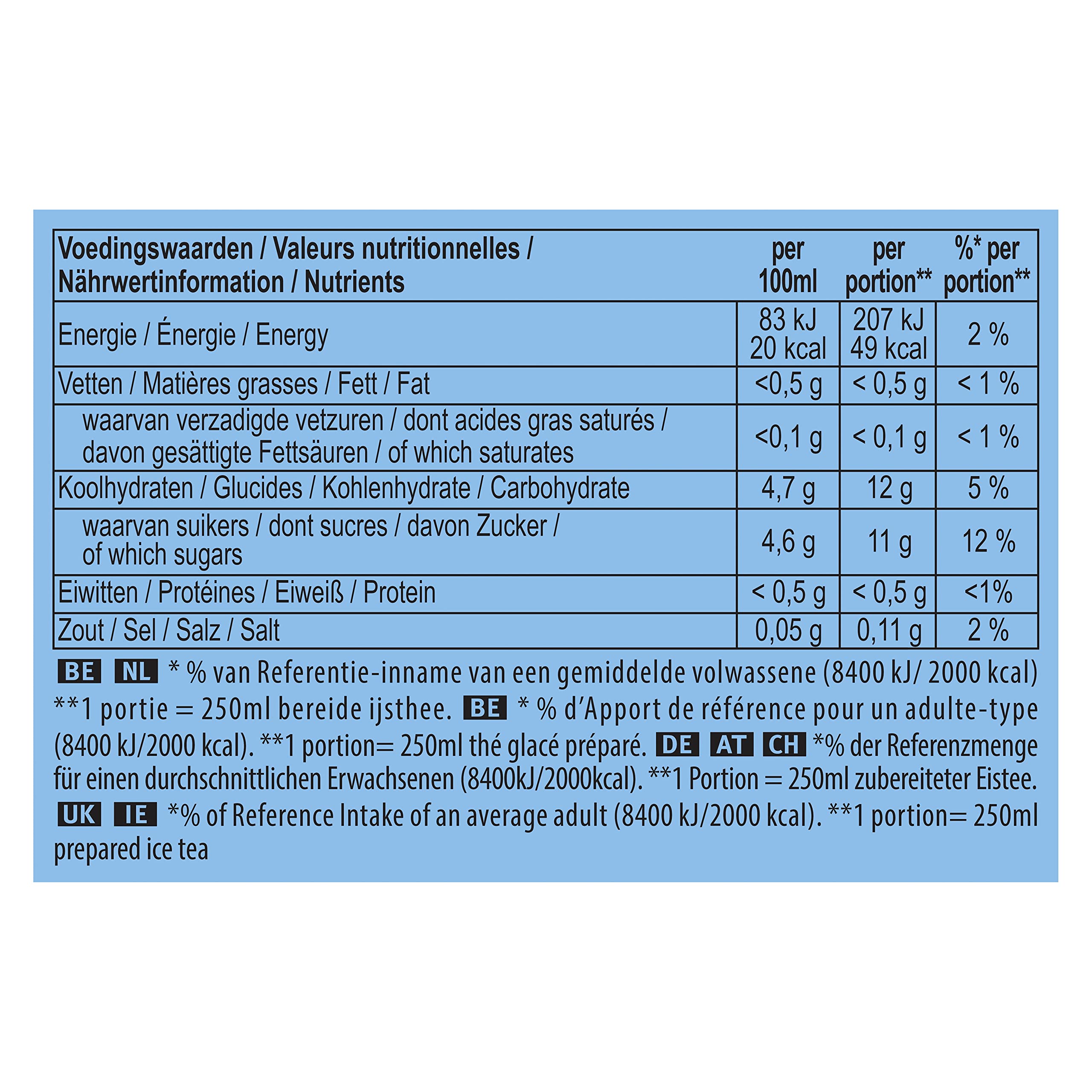 | Voedingswaarden / Valeurs nutritionnelles / Nährwertinformation / Nutrients | per 100ml | per portion** | %* per portion** |
|---|---|---|---|
| Energie / Énergie / Energy | 83 kJ 20 kcal | 207 kJ 49 kcal | 2 % |
| Vetten / Matières grasses / Fett / Fat | <0,5 g | < 0,5 g | < 1 % |
| waarvan verzadigde vetzuren / dont acides gras saturés / davon gesättigte Fettsäuren / of which saturates | <0,1 g | < 0,1 g | < 1 % |
| Koolhydraten / Glucides / Kohlenhydrate / Carbohydrate | 4,7 g | 12 g | 5 % |
| waarvan suikers / dont sucres / davon Zucker / of which sugars | 4,6 g | 11 g | 12 % |
| Eiwitten / Protéines / Eiweiß / Protein | < 0,5 g | < 0,5 g | <1% |
| Zout / Sel / Salz / Salt | 0,05 g | 0,11 g | 2 % |

BE NL * % van Referentie-inname van een gemiddelde volwassene (8400 kJ/ 2000 kcal) **1 portie = 250ml bereide ijsthee. BE * % d'Apport de référence pour un adulte-type (8400 kJ/2000 kcal). **1 portion= 250ml thé glacé préparé. DE AT CH *% der Referenzmenge für einen durchschnittlichen Erwachsenen (8400kJ/2000kcal). **1 Portion = 250ml zubereiteter Eistee. UK IE *% of Reference Intake of an average adult (8400 kJ/2000 kcal). **1 portion= 250ml prepared ice tea